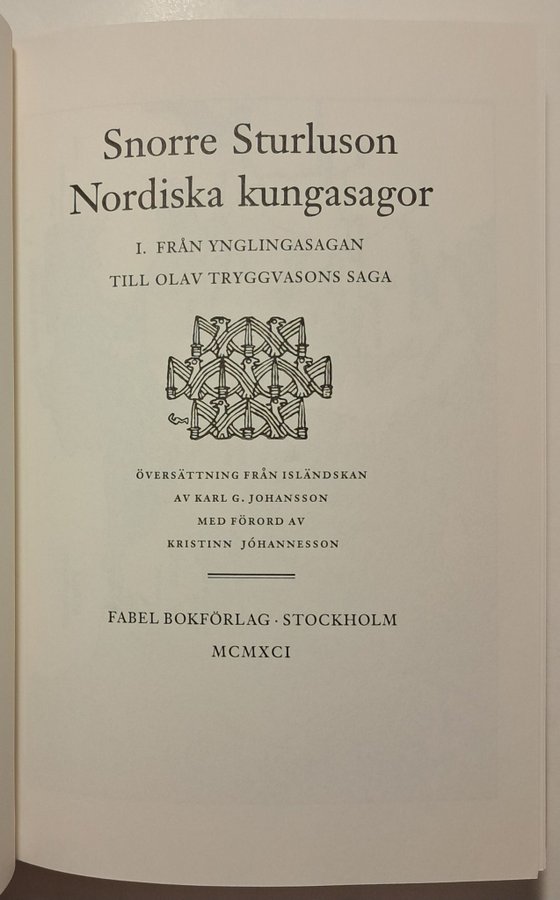 Snorre Sturluson
Nordiska kungasagor

I. FRÅN YNGLINGASAGAN
TILL OLAV TRYGGVASONS SAGA

ÖVERSÄTTNING FRÅN ISLÄNDSKAN
AV KARL G. JOHANSSON
MED FÖRORD AV
KRISTINN JÓHANNESSON

FABEL BOKFÖRLAG · STOCKHOLM
MCMXCI